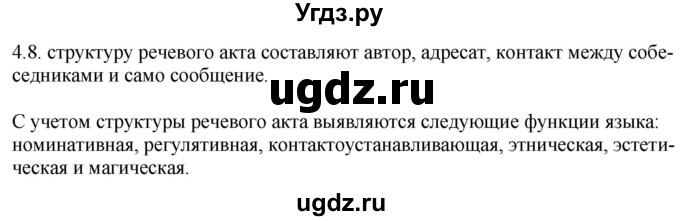 Угдз.ру

4.8. структуру речевого акта составляют автор, адресат, контакт между собеседниками и само сообщение.

ugdz.ru

С учетом структуры речевого акта выявляются следующие функции языка: номинативная, регулятивная, контактоустанавливающая, этническая, эстетическая и магическая.

ugdz.ru